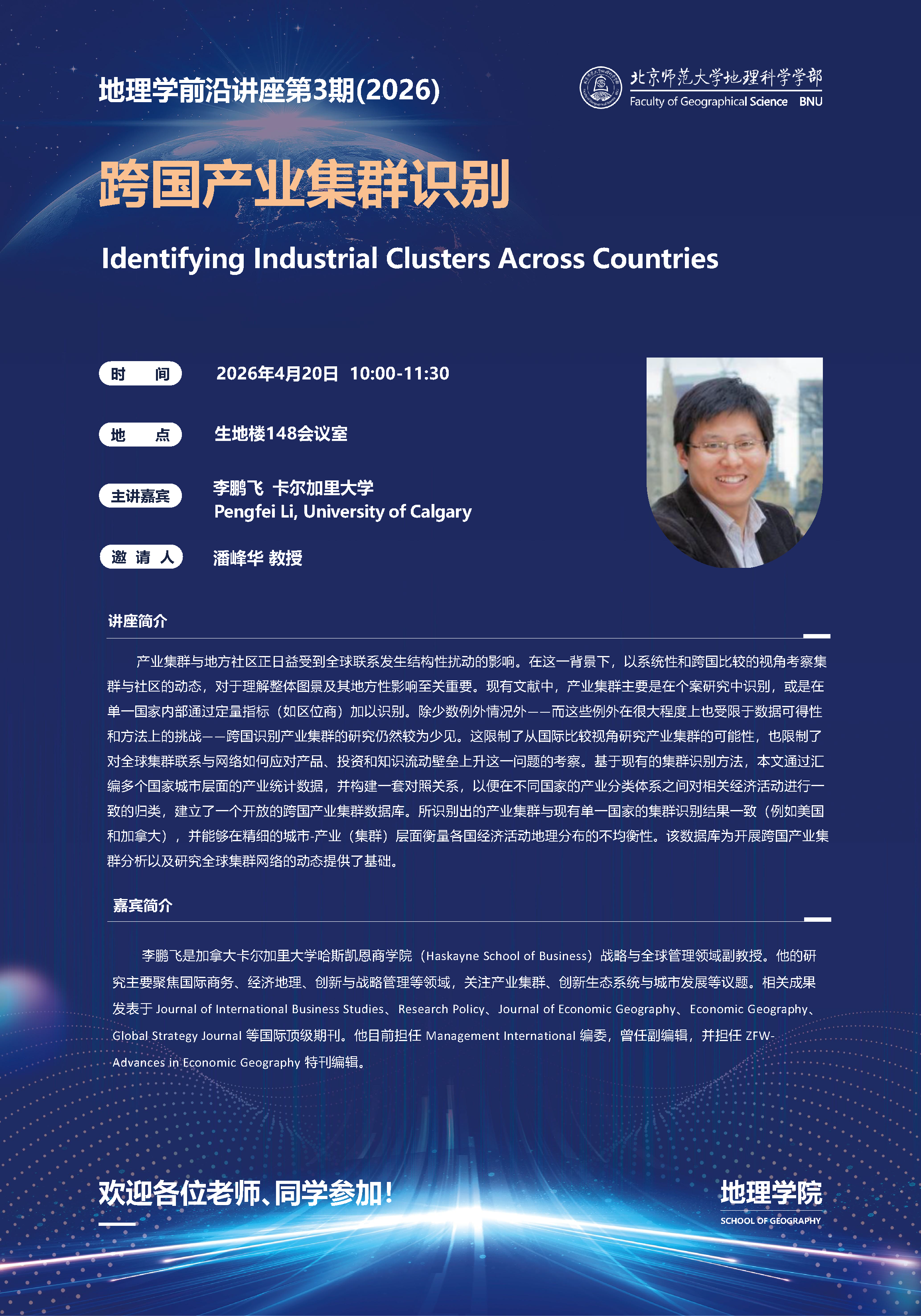 地理学前沿讲座第3期(2026)

北京师范大学地理科学学部
Faculty of Geographical Science BNU

跨国产业集群识别

Identifying Industrial Clusters Across Countries

时 间 2026年4月20日 10:00-11:30

地 点 生地楼148会议室

主讲嘉宾 李鹏飞 卡尔加里大学
Pengfei Li, University of Calgary

邀 请 人 潘峰华 教授

讲座简介

产业集群与地方社区正日益受到全球联系发生结构性扰动的影响。在这一背景下，以系统性和跨国比较的视角考察集群与社区的动态，对于理解整体图景及其地方性影响至关重要。现有文献中，产业集群主要是在个案研究中识别，或是在单一国家内部通过定量指标（如区位商）加以识别。除少数例外情况外——而这些例外在很大程度上也受限于数据可得性和方法上的挑战——跨国识别产业集群的研究仍然较为少见。这限制了从国际比较视角研究产业集群的可能性，也限制了对全球集群联系与网络如何应对产品、投资和知识流动壁垒上升这一问题的考察。基于现有的集群识别方法，本文通过汇编多个国家城市层面的产业统计数据，并构建一套对照关系，以便在不同国家的产业分类体系之间对相关经济活动进行一致的归类，建立了一个开放的跨国产业集群数据库。所识别出的产业集群与现有单一国家的集群识别结果一致（例如美国和加拿大），并能够在精细的城市-产业（集群）层面衡量各国经济活动地理分布的不均衡性。该数据库为开展跨国产业集群分析以及研究全球集群网络的动态提供了基础。

嘉宾简介

李鹏飞是加拿大卡尔加里大学哈斯凯恩商学院（Haskayne School of Business）战略与全球管理领域副教授。他的研究主要聚焦国际商务、经济地理、创新与战略管理等领域，关注产业集群、创新生态系统与城市发展等议题。相关成果发表于 Journal of International Business Studies、Research Policy、Journal of Economic Geography、Economic Geography、Global Strategy Journal 等国际顶级期刊。他目前担任 Management International 编委，曾任副编辑，并担任 ZFW-Advances in Economic Geography 特刊编辑。

欢迎各位老师、同学参加！

地理学院
SCHOOL OF GEOGRAPHY